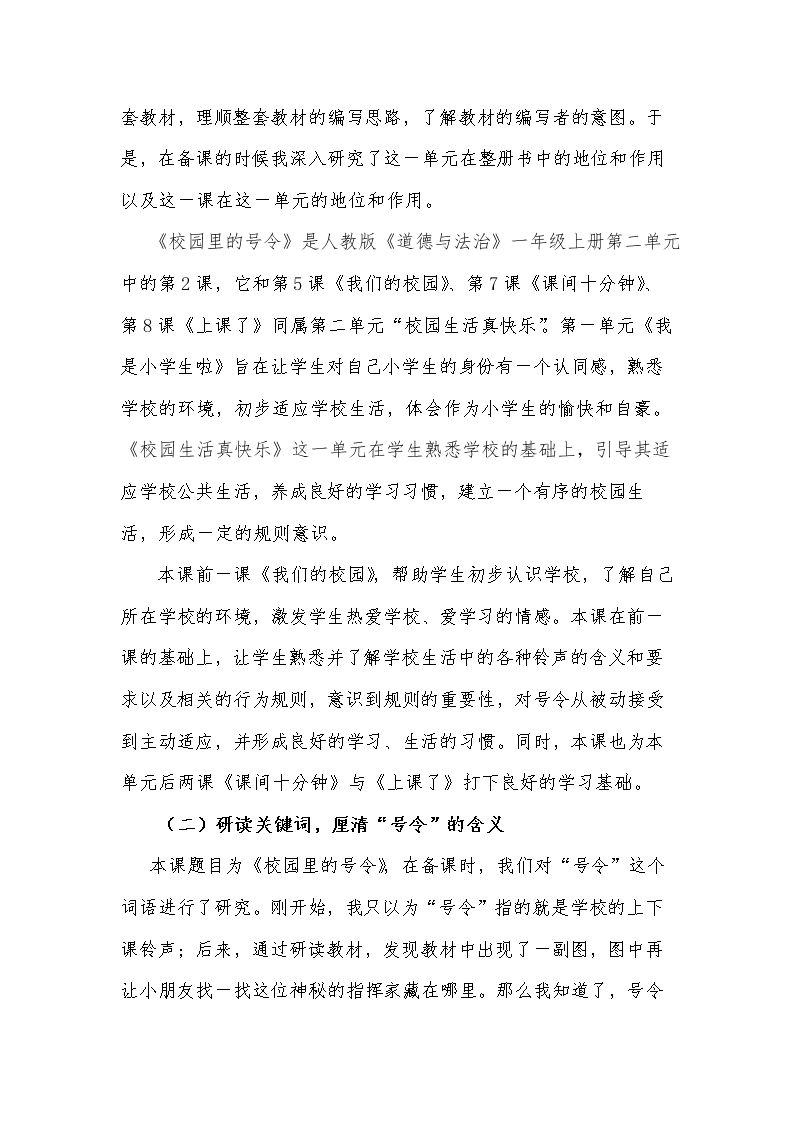 套教材，理顺整套教材的编写思路，了解教材的编写者的意图。于是，在备课的时候我深入研究了这一单元在整册书中的地位和作用以及这一课在这一单元的地位和作用。

《校园里的号令》是人教版《道德与法治》一年级上册第二单元中的第2课，它和第5课《我们的校园》、第7课《课间十分钟》、第8课《上课了》同属第二单元“校园生活真快乐”。第一单元《我是小学生啦》旨在让学生对自己小学生的身份有一个认同感，熟悉学校的环境，初步适应学校生活，体会作为小学生的愉快和自豪。《校园生活真快乐》这一单元在学生熟悉学校的基础上，引导其适应学校公共生活，养成良好的学习习惯，建立一个有序的校园生活，形成一定的规则意识。

本课前一课《我们的校园》，帮助学生初步认识学校，了解自己所在学校的环境，激发学生热爱学校、爱学习的情感。本课在前一课的基础上，让学生熟悉并了解学校生活中的各种铃声的含义和要求以及相关的行为规则，意识到规则的重要性，对号令从被动接受到主动适应，并形成良好的学习、生活的习惯。同时，本课也为本单元后两课《课间十分钟》与《上课了》打下良好的学习基础。

（二）研读关键词，厘清“号令”的含义

本课题目为《校园里的号令》，在备课时，我们对“号令”这个词语进行了研究。刚开始，我只以为“号令”指的就是学校的上下课铃声；后来，通过研读教材，发现教材中出现了一副图，图中再让小朋友找一找这位神秘的指挥家藏在哪里。那么我知道了，号令